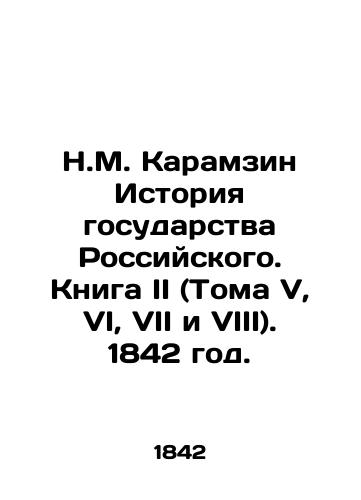 Н.М. Карамзин История государства Российского. Книга II (Тома V, VI, VII и VIII). 1842 год.

1842